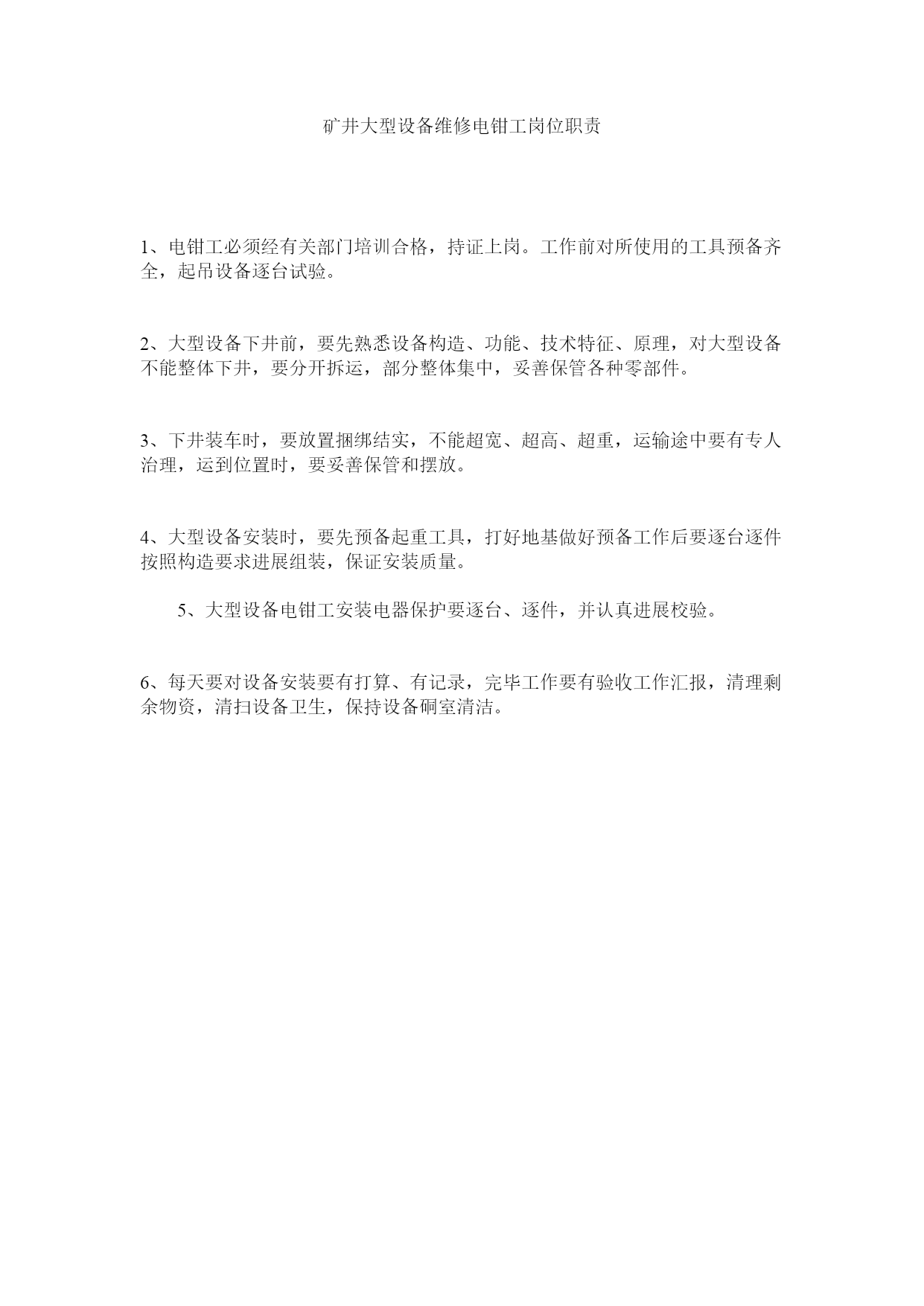 矿井大型设备维修电钳工岗位职责

1、电钳工必须经有关部门培训合格，持证上岗。工作前对所使用的工具预备齐全，起吊设备逐台试验。

2、大型设备下井前，要先熟悉设备构造、功能、技术特征、原理，对大型设备不能整体下井，要分开拆运，部分整体集中，妥善保管各种零部件。

3、下井装车时，要放置捆绑结实，不能超宽、超高、超重，运输途中要有专人治理，运到位置时，要妥善保管和摆放。

4、大型设备安装时，要先预备起重工具，打好地基做好预备工作后要逐台逐件按照构造要求进展组装，保证安装质量。

5、大型设备电钳工安装电器保护要逐台、逐件，并认真进展校验。

6、每天要对设备安装要有打算、有记录，完毕工作要有验收工作汇报，清理剩余物资，清扫设备卫生，保持设备硐室清洁。